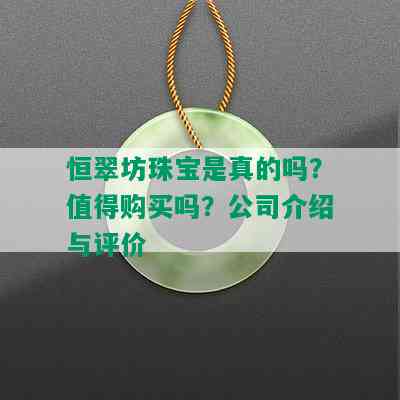 恒翠坊珠宝是真的吗？值得购买吗？公司介绍与评价